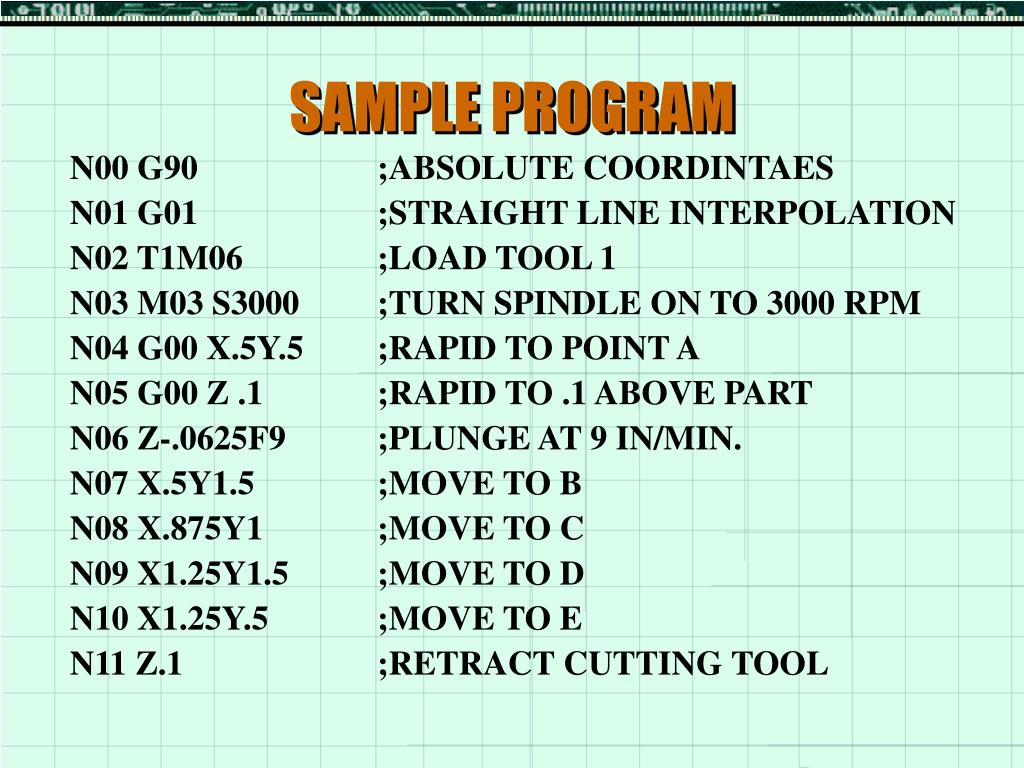 SAMPLE PROGRAM

N00 G90 ;ABSOLUTE COORDINTAES
N01 G01 ;STRAIGHT LINE INTERPOLATION
N02 T1M06 ;LOAD TOOL 1
N03 M03 S3000 ;TURN SPINDLE ON TO 3000 RPM
N04 G00 X.5Y.5 ;RAPID TO POINT A
N05 G00 Z .1 ;RAPID TO .1 ABOVE PART
N06 Z-.0625F9 ;PLUNGE AT 9 IN/MIN.
N07 X.5Y1.5 ;MOVE TO B
N08 X.875Y1 ;MOVE TO C
N09 X1.25Y1.5 ;MOVE TO D
N10 X1.25Y.5 ;MOVE TO E
N11 Z.1 ;RETRACT CUTTING TOOL